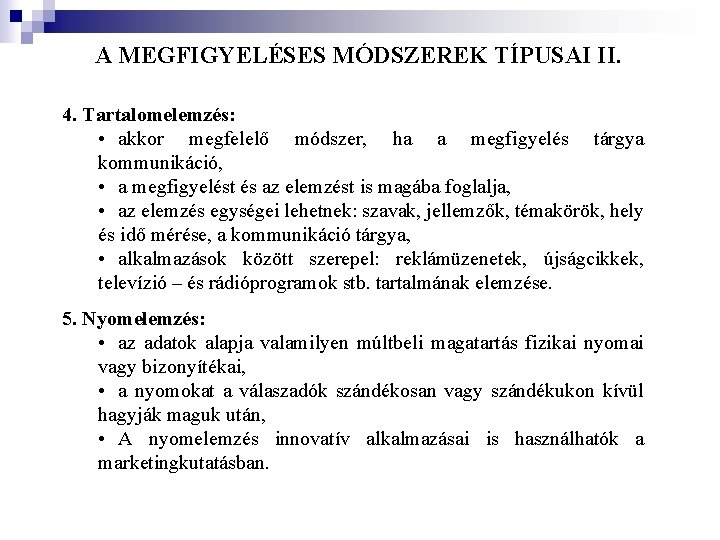 A MEGFIGYELÉSES MÓDSZEREK TÍPUSAI II.

4. Tartalomelemzés:
• akkor megfelelő módszer, ha a megfigyelés tárgya kommunikáció,
• a megfigyelést és az elemzést is magába foglalja,
• az elemzés egységei lehetnek: szavak, jellemzők, témakörök, hely és idő mérése, a kommunikáció tárgya,
• alkalmazások között szerepel: reklámüzenetek, újságcikkek, televízió – és rádióprogramok stb. tartalmának elemzése.

5. Nyomelemzés:
• az adatok alapja valamilyen múltbeli magatartás fizikai nyomai vagy bizonyítékai,
• a nyomokat a válaszadók szándékosan vagy szándékukon kívül hagyják maguk után,
• A nyomelemzés innovatív alkalmazásai is használhatók a marketingkutatásban.